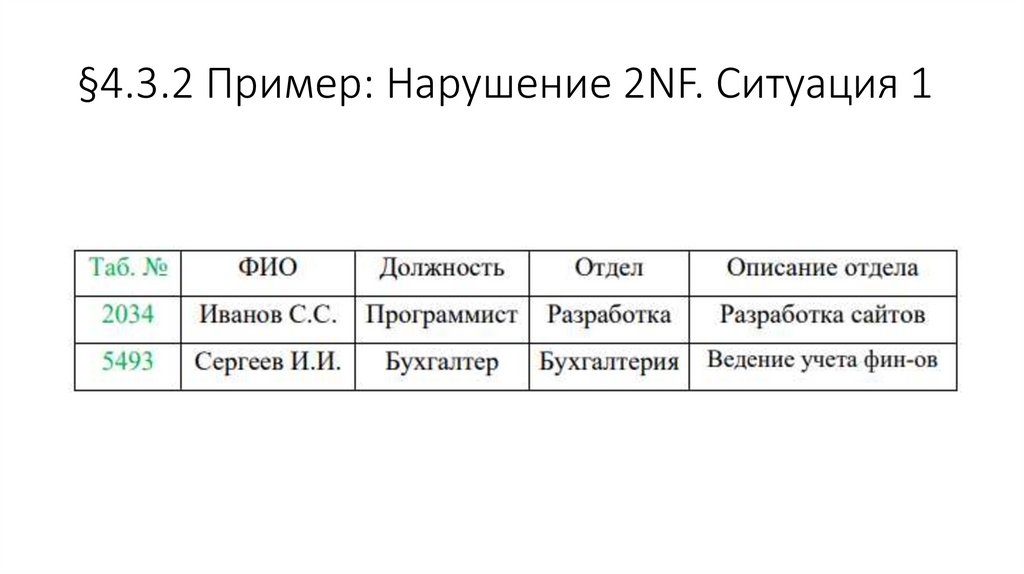 §4.3.2 Пример: Нарушение 2NF. Ситуация 1

| Таб. № | ФИО | Должность | Отдел | Описание отдела |
|---|---|---|---|---|
| 2034 | Иванов С.С. | Программист | Разработка | Разработка сайтов |
| 5493 | Сергеев И.И. | Бухгалтер | Бухгалтерия | Ведение учета фин-ов |